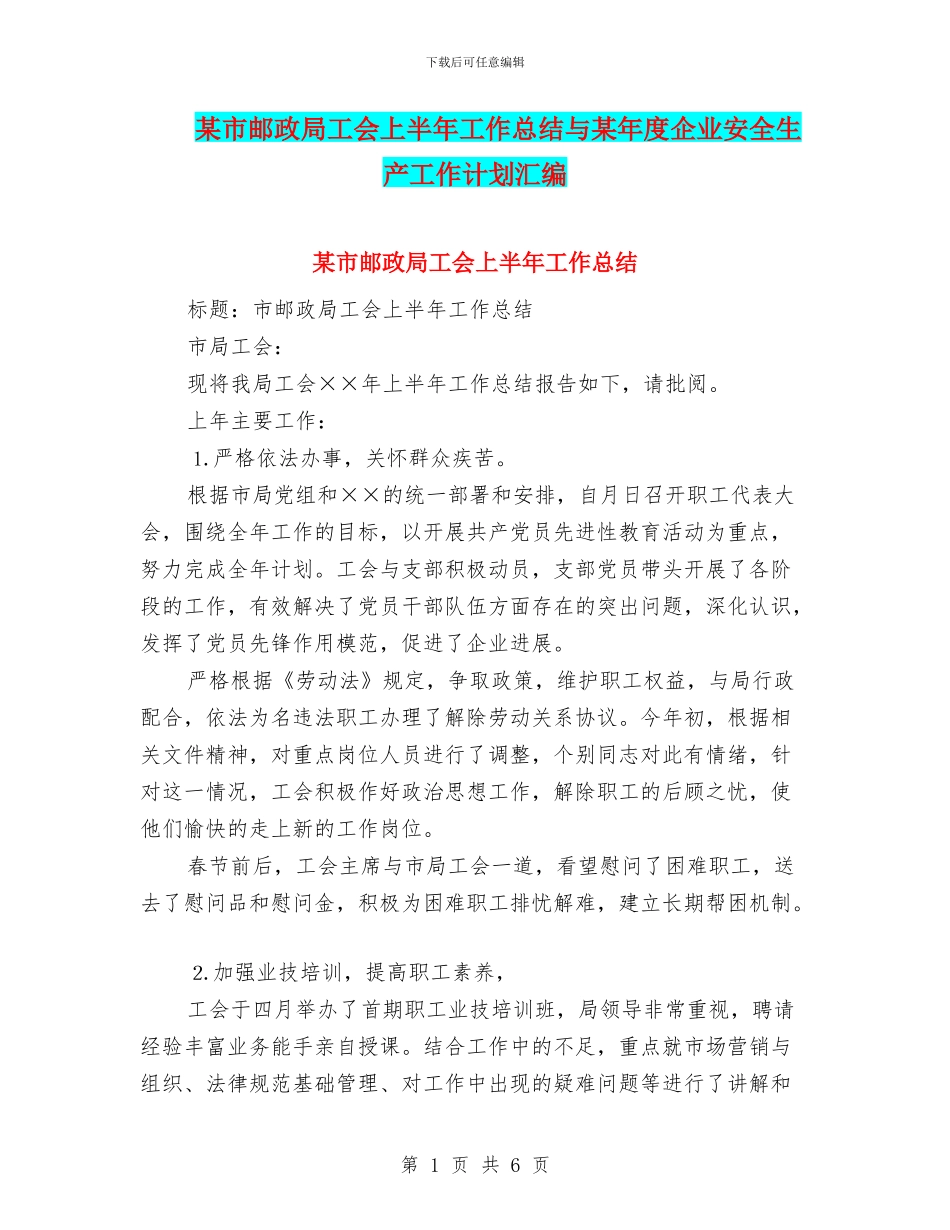 下载后可任意编辑

某市邮政局工会上半年工作总结与某年度企业安全生产工作计划汇编

某市邮政局工会上半年工作总结

标题：市邮政局工会上半年工作总结

市局工会：

现将我局工会××年上半年工作总结报告如下，请批阅。

上年主要工作：

1.严格依法办事，关怀群众疾苦。

根据市局党组和××的统一部署和安排，自月日召开职工代表大会，围绕全年工作的目标，以开展共产党员先进性教育活动为重点，努力完成全年计划。工会与支部积极动员，支部党员带头开展了各阶段的工作，有效解决了党员干部队伍方面存在的突出问题，深化认识，发挥了党员先锋作用模范，促进了企业进展。

严格根据《劳动法》规定，争取政策，维护职工权益，与局行政配合，依法为名违法职工办理了解除劳动关系协议。今年初，根据相关文件精神，对重点岗位人员进行了调整，个别同志对此有情绪，针对这一情况，工会积极作好政治思想工作，解除职工的后顾之忧，使他们愉快的走上新的工作岗位。

春节前后，工会主席与市局工会一道，看望慰问了困难职工，送去了慰问品和慰问金，积极为困难职工排忧解难，建立长期帮困机制。

2.加强业技培训，提高职工素养，

工会于四月举办了首期职工业技培训班，局领导非常重视，聘请经验丰富业务能手亲自授课。结合工作中的不足，重点就市场营销与组织、法律规范基础管理、对工作中出现的疑难问题等进行了讲解和

第 1 页 共 6 页